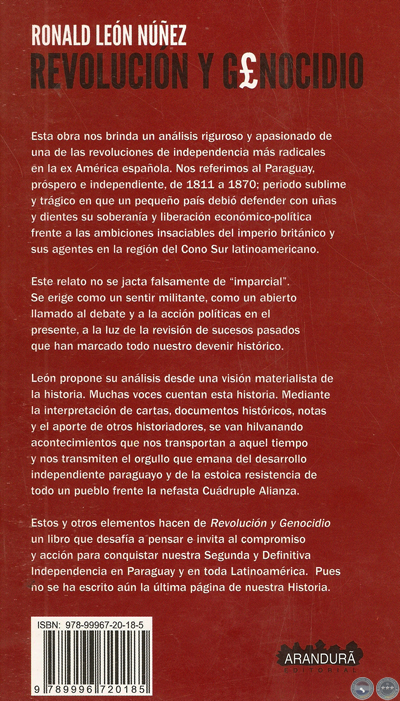 RONALD LEÓN NÚÑEZ
REVOLUCIÓN Y G£NOCIDIO

Esta obra nos brinda un análisis riguroso y apasionado de una de las revoluciones de independencia más radicales en la ex América española. Nos referimos al Paraguay, próspero e independiente, de 1811 a 1870; periodo sublime y trágico en que un pequeño país debió defender con uñas y dientes su soberanía y liberación económico-política frente a las ambiciones insaciables del imperio británico y sus agentes en la región del Cono Sur latinoamericano.

Este relato no se jacta falsamente de "imparcial". Se erige como un sentir militante, como un abierto llamado al debate y a la acción políticas en el presente, a la luz de la revisión de sucesos pasados que han marcado todo nuestro devenir histórico.

León propone su análisis desde una visión materialista de la historia. Muchas voces cuentan esta historia. Mediante la interpretación de cartas, documentos históricos, notas y el aporte de otros historiadores, se van hilvanando acontecimientos que nos transportan a aquel tiempo y nos transmiten el orgullo que emana del desarrollo independiente paraguayo y de la estoica resistencia de todo un pueblo frente la nefasta Cuádruple Alianza.

Estos y otros elementos hacen de Revolución y Genocidio un libro que desafía a pensar e invita al compromiso y acción para conquistar nuestra Segunda y Definitiva Independencia en Paraguay y en toda Latinoamérica. Pues no se ha escrito aún la última página de nuestra Historia.

ISBN: 978-99967-20-18-5
9 789996 720185

ARANDURÃ
EDITORIAL